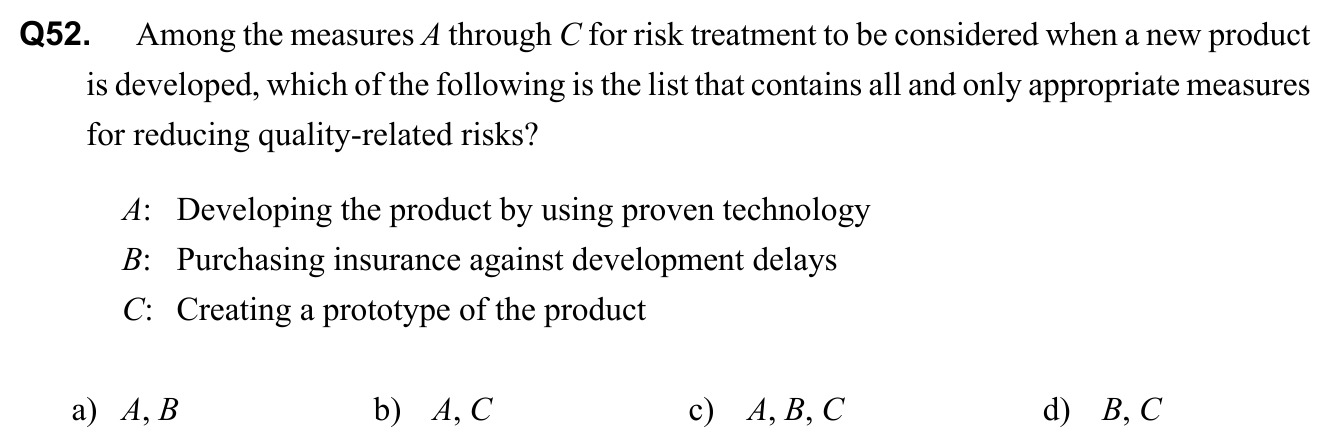 Q52. Among the measures A through C for risk treatment to be considered when a new product is developed, which of the following is the list that contains all and only appropriate measures for reducing quality-related risks?

A: Developing the product by using proven technology
B: Purchasing insurance against development delays
C: Creating a prototype of the product

a) A, B b) A, C c) A, B, C d) B, C